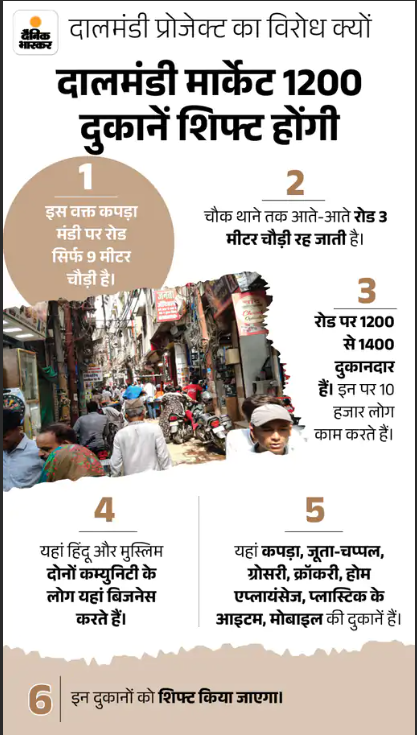 दैनिक भास्कर

दालमंडी प्रोजेक्ट का विरोध क्यों

दालमंडी मार्केट 1200 दुकानें शिफ्ट होंगी

1
इस वक्त कपड़ा मंडी पर रोड सिर्फ 9 मीटर चौड़ी है।

2
चौक थाने तक आते-आते रोड 3 मीटर चौड़ी रह जाती है।

3
रोड पर 1200 से 1400 दुकानदार हैं। इन पर 10 हजार लोग काम करते हैं।

4
यहां हिंदू और मुस्लिम दोनों कम्युनिटी के लोग यहां बिजनेस करते हैं।

5
यहां कपड़ा, जूता-चप्पल, ग्रोसरी, क्रॉकरी, होम एप्लायंसेज, प्लास्टिक के आइटम, मोबाइल की दुकानें हैं।

6
इन दुकानों को शिफ्ट किया जाएगा।